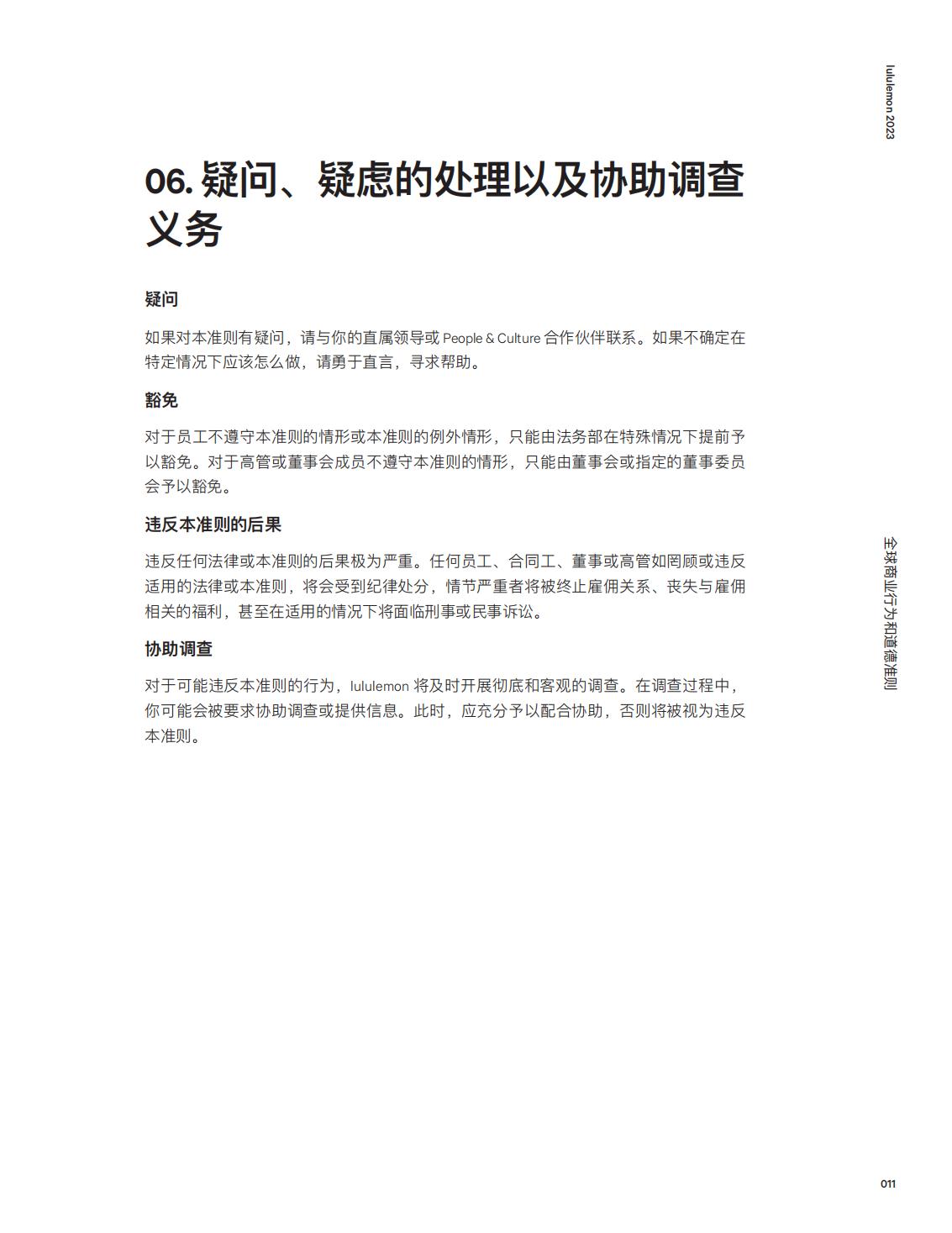 lululemon 2023

06. 疑问、疑虑的处理以及协助调查义务

疑问

如果对本准则有疑问，请与你的直属领导或 People & Culture 合作伙伴联系。如果不确定在特定情况下应该怎么做，请勇于直言，寻求帮助。

豁免

对于员工不遵守本准则的情形或本准则的例外情形，只能由法务部在特殊情况下提前予以豁免。对于高管或董事会成员不遵守本准则的情形，只能由董事会或指定的董事委员会予以豁免。

违反本准则的后果

违反任何法律或本准则的后果极为严重。任何员工、合同工、董事或高管如罔顾或违反适用的法律或本准则，将会受到纪律处分，情节严重者将被终止雇佣关系、丧失与雇佣相关的福利，甚至在适用的情况下将面临刑事或民事诉讼。

协助调查

对于可能违反本准则的行为，lululemon 将及时开展彻底和客观的调查。在调查过程中，你可能会被要求协助调查或提供信息。此时，应充分予以配合协助，否则将被视为违反本准则。

全球商业行为和道德准则

011